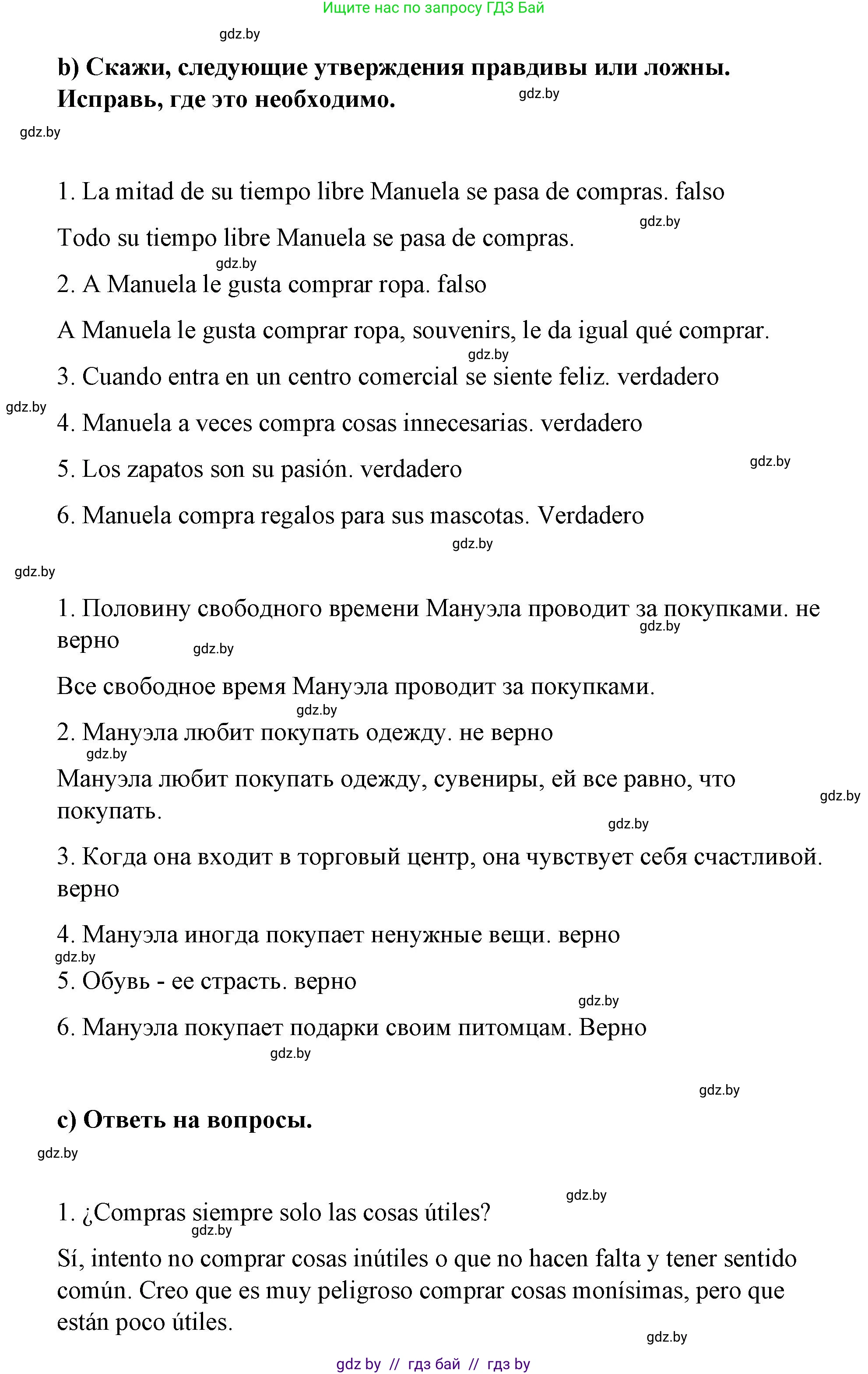 Ищите нас по запросу ГДЗ Бай

gdz.by

b) Скажи, следующие утверждения правдивы или ложны. Исправь, где это необходимо. gdz.by

gdz.by

1. La mitad de su tiempo libre Manuela se pasa de compras. falso

gdz.by

Todo su tiempo libre Manuela se pasa de compras.

gdz.by

2. A Manuela le gusta comprar ropa. falso

A Manuela le gusta comprar ropa, souvenirs, le da igual qué comprar.

gdz.by

3. Cuando entra en un centro comercial se siente feliz. verdadero

gdz.by

4. Manuela a veces compra cosas innecesarias. verdadero

5. Los zapatos son su pasión. verdadero gdz.by

6. Manuela compra regalos para sus mascotas. Verdadero

gdz.by

gdz.by

1. Половину свободного времени Мануэла проводит за покупками. не верно gdz.by gdz.by

Все свободное время Мануэла проводит за покупками.

gdz.by

2. Мануэла любит покупать одежду. не верно

gdz.by

Мануэла любит покупать одежду, сувениры, ей все равно, что покупать. gdz.by

gdz.by

3. Когда она входит в торговый центр, она чувствует себя счастливой. верно

4. Мануэла иногда покупает ненужные вещи. верно

gdz.by

5. Обувь - ее страсть. верно

gdz.by

6. Мануэла покупает подарки своим питомцам. Верно

gdz.by

gdz.by

c) Ответь на вопросы.

gdz.by

gdz.by

1. ¿Compras siempre solo las cosas útiles?

gdz.by

Sí, intento no comprar cosas inútiles o que no hacen falta y tener sentido común. Creo que es muy peligroso comprar cosas monísimas, pero que están poco útiles.

gdz.by

gdz by // гдз бай // гдз by